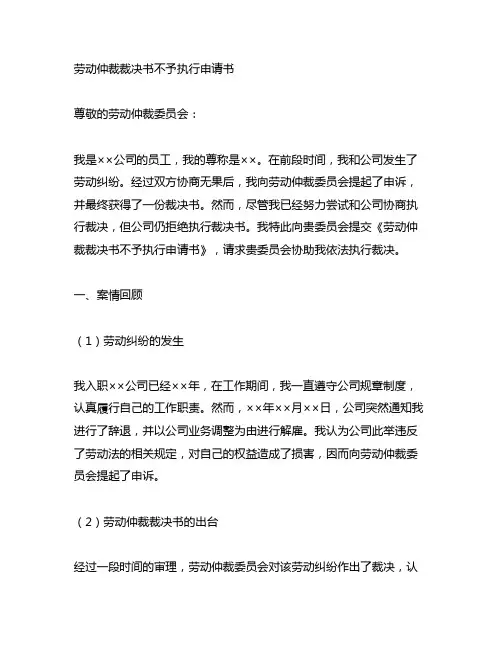 劳动仲裁裁决书不予执行申请书

尊敬的劳动仲裁委员会：

我是××公司的员工，我的尊称是××。在前段时间，我和公司发生了劳动纠纷。经过双方协商无果后，我向劳动仲裁委员会提起了申诉，并最终获得了一份裁决书。然而，尽管我已经努力尝试和公司协商执行裁决，但公司仍拒绝执行裁决书。我特此向贵委员会提交《劳动仲裁裁决书不予执行申请书》，请求贵委员会协助我依法执行裁决。

一、案情回顾

（1）劳动纠纷的发生

我入职××公司已经××年，在工作期间，我一直遵守公司规章制度，认真履行自己的工作职责。然而，××年××月××日，公司突然通知我进行了辞退，并以公司业务调整为由进行解雇。我认为公司此举违反了劳动法的相关规定，对自己的权益造成了损害，因而向劳动仲裁委员会提起了申诉。

（2）劳动仲裁裁决书的出台

经过一段时间的审理，劳动仲裁委员会对该劳动纠纷作出了裁决，认